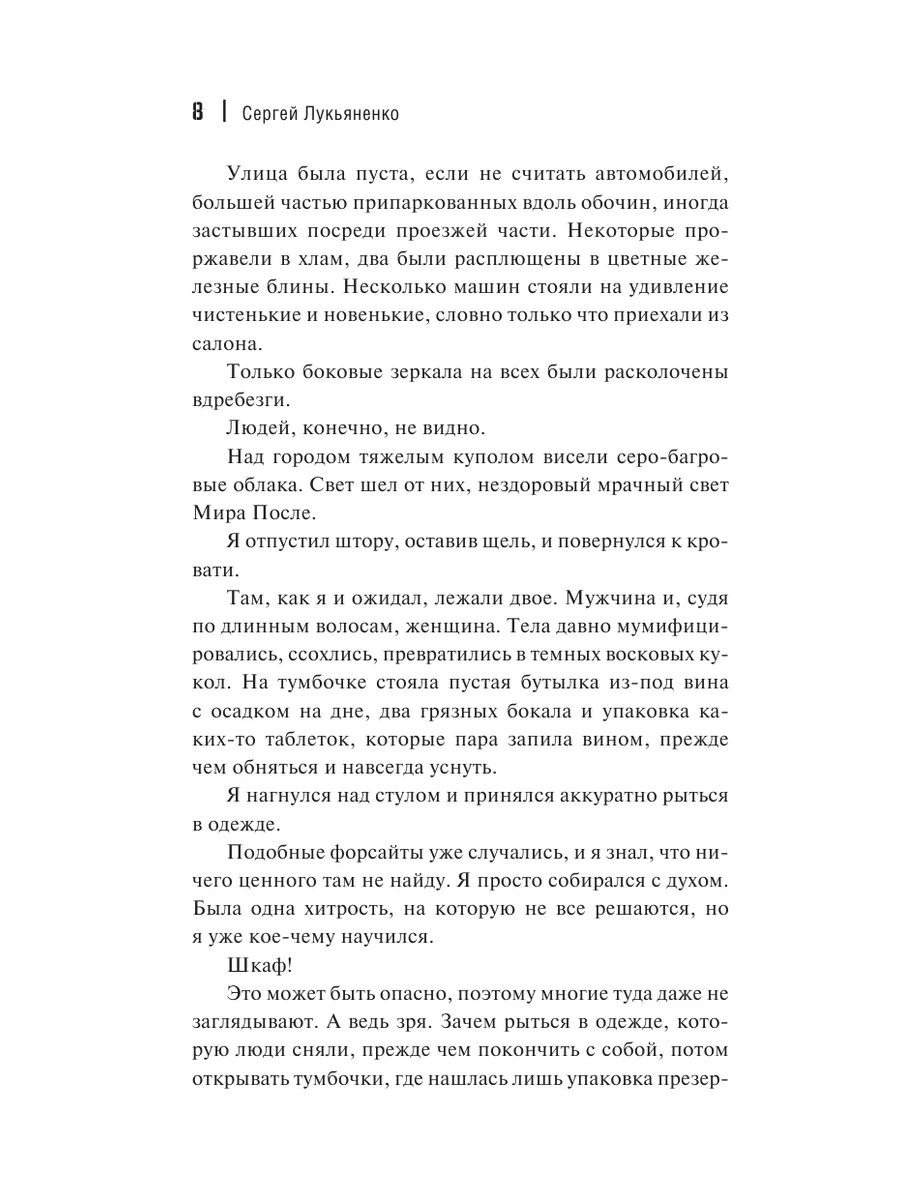 8 | Сергей Лукьяненко

Улица была пуста, если не считать автомобилей, большей частью припаркованных вдоль обочин, иногда застывших посреди проезжей части. Некоторые проржавели в хлам, два были расплющены в цветные железные блины. Несколько машин стояли на удивление чистенькие и новенькие, словно только что приехали из салона.

Только боковые зеркала на всех были расколочены вдребезги.

Людей, конечно, не видно.

Над городом тяжелым куполом висели серо-багровые облака. Свет шел от них, нездоровый мрачный свет Мира После.

Я отпустил штору, оставив щель, и повернулся к кровати.

Там, как я и ожидал, лежали двое. Мужчина и, судя по длинным волосам, женщина. Тела давно мумифицировались, ссохлись, превратились в темных восковых кукол. На тумбочке стояла пустая бутылка из-под вина с осадком на дне, два грязных бокала и упаковка каких-то таблеток, которые пара запила вином, прежде чем обняться и навсегда уснуть.

Я нагнулся над стулом и принялся аккуратно рыться в одежде.

Подобные форсайты уже случались, и я знал, что ничего ценного там не найду. Я просто собирался с духом. Была одна хитрость, на которую не все решаются, но я уже кое-чему научился.

Шкаф!

Это может быть опасно, поэтому многие туда даже не заглядывают. А ведь зря. Зачем рыться в одежде, которую люди сняли, прежде чем покончить с собой, потом открывать тумбочки, где нашлась лишь упаковка презер-